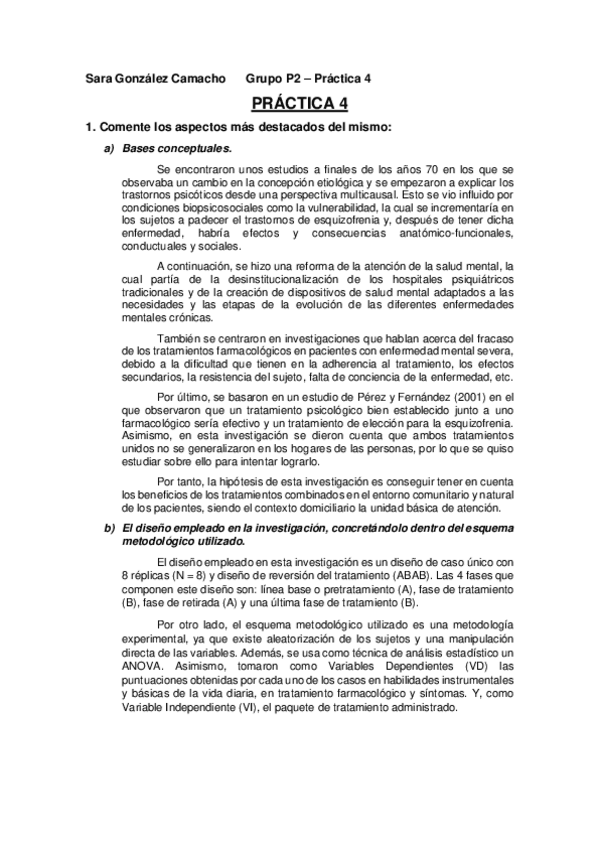 Sara González Camacho     Grupo P2 – Práctica 4

PRÁCTICA 4

1. Comente los aspectos más destacados del mismo:

a) Bases conceptuales.

Se encontraron unos estudios a finales de los años 70 en los que se observaba un cambio en la concepción etiológica y se empezaron a explicar los trastornos psicóticos desde una perspectiva multicausal. Esto se vio influido por condiciones biopsicosociales como la vulnerabilidad, la cual se incrementaría en los sujetos a padecer el trastornos de esquizofrenia y, después de tener dicha enfermedad, habría efectos y consecuencias anatómico-funcionales, conductuales y sociales.

A continuación, se hizo una reforma de la atención de la salud mental, la cual partía de la desinstitucionalización de los hospitales psiquiátricos tradicionales y de la creación de dispositivos de salud mental adaptados a las necesidades y las etapas de la evolución de las diferentes enfermedades mentales crónicas.

También se centraron en investigaciones que hablan acerca del fracaso de los tratamientos farmacológicos en pacientes con enfermedad mental severa, debido a la dificultad que tienen en la adherencia al tratamiento, los efectos secundarios, la resistencia del sujeto, falta de conciencia de la enfermedad, etc.

Por último, se basaron en un estudio de Pérez y Fernández (2001) en el que observaron que un tratamiento psicológico bien establecido junto a uno farmacológico sería efectivo y un tratamiento de elección para la esquizofrenia. Asimismo, en esta investigación se dieron cuenta que ambos tratamientos unidos no se generalizaron en los hogares de las personas, por lo que se quiso estudiar sobre ello para intentar lograrlo.

Por tanto, la hipótesis de esta investigación es conseguir tener en cuenta los beneficios de los tratamientos combinados en el entorno comunitario y natural de los pacientes, siendo el contexto domiciliario la unidad básica de atención.

b) El diseño empleado en la investigación, concretándolo dentro del esquema metodológico utilizado.

El diseño empleado en esta investigación es un diseño de caso único con 8 réplicas (N = 8) y diseño de reversión del tratamiento (ABAB). Las 4 fases que componen este diseño son: línea base o pretratamiento (A), fase de tratamiento (B), fase de retirada (A) y una última fase de tratamiento (B).

Por otro lado, el esquema metodológico utilizado es una metodología experimental, ya que existe aleatorización de los sujetos y una manipulación directa de las variables. Además, se usa como técnica de análisis estadístico un ANOVA. Asimismo, tomaron como Variables Dependientes (VD) las puntuaciones obtenidas por cada uno de los casos en habilidades instrumentales y básicas de la vida diaria, en tratamiento farmacológico y síntomas. Y, como Variable Independiente (VI), el paquete de tratamiento administrado.